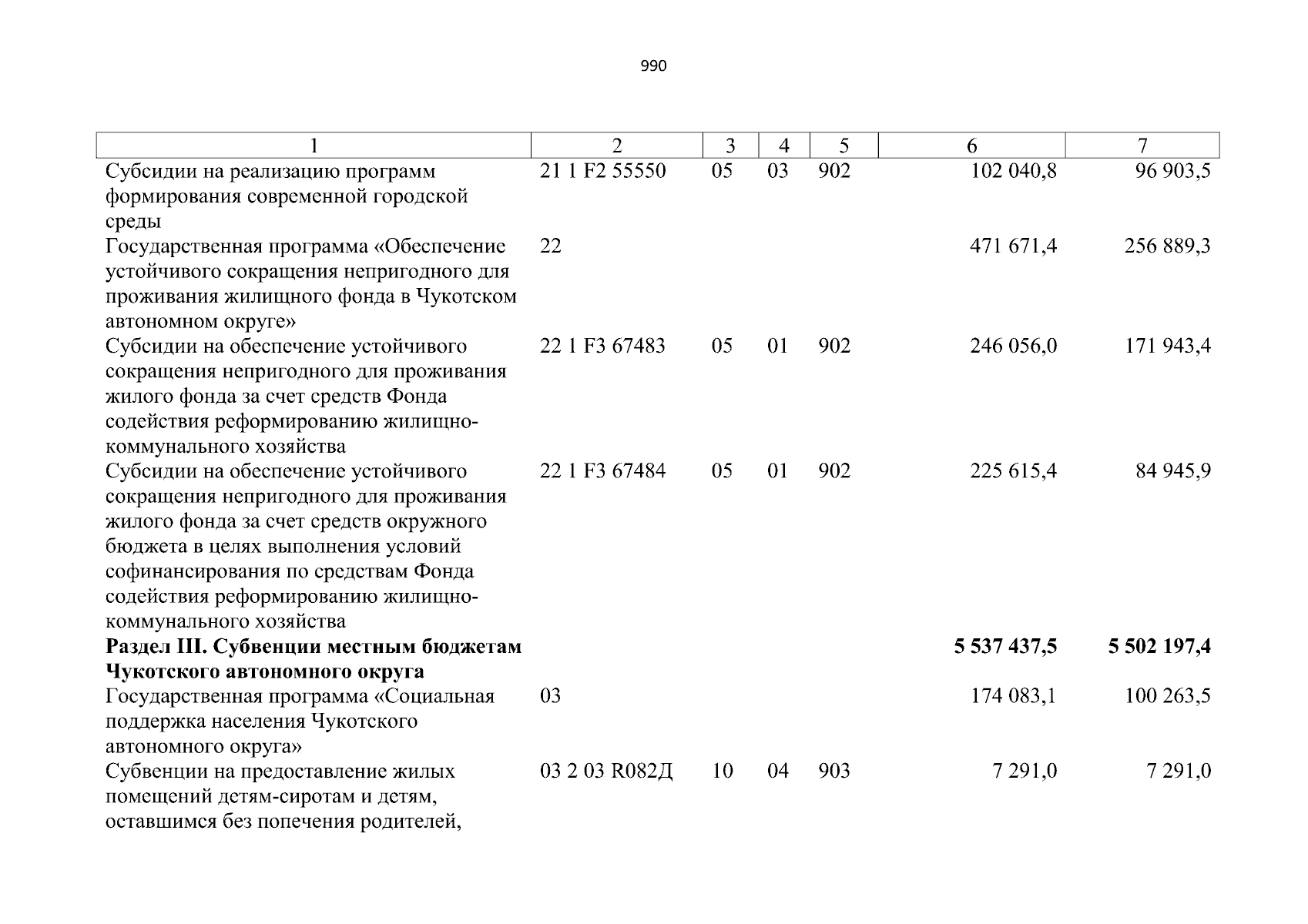 990

| 1 | 2 | 3 | 4 | 5 | 6 | 7 |
|---|---|---|---|---|---|---|
| Субсидии на реализацию программ формирования современной городской среды | 21 1 F2 55550 | 05 | 03 | 902 | 102 040,8 | 96 903,5 |
| Государственная программа «Обеспечение устойчивого сокращения непригодного для проживания жилищного фонда в Чукотском автономном округе» | 22 | | | | 471 671,4 | 256 889,3 |
| Субсидии на обеспечение устойчивого сокращения непригодного для проживания жилого фонда за счет средств Фонда содействия реформированию жилищно-коммунального хозяйства | 22 1 F3 67483 | 05 | 01 | 902 | 246 056,0 | 171 943,4 |
| Субсидии на обеспечение устойчивого сокращения непригодного для проживания жилого фонда за счет средств окружного бюджета в целях выполнения условий софинансирования по средствам Фонда содействия реформированию жилищно-коммунального хозяйства | 22 1 F3 67484 | 05 | 01 | 902 | 225 615,4 | 84 945,9 |
| **Раздел III. Субвенции местным бюджетам Чукотского автономного округа** | | | | | **5 537 437,5** | **5 502 197,4** |
| Государственная программа «Социальная поддержка населения Чукотского автономного округа» | 03 | | | | 174 083,1 | 100 263,5 |
| Субвенции на предоставление жилых помещений детям-сиротам и детям, оставшимся без попечения родителей, | 03 2 03 R082Д | 10 | 04 | 903 | 7 291,0 | 7 291,0 |